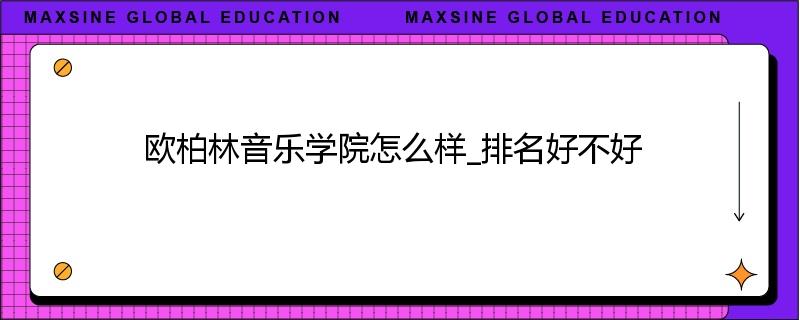 MAXSINE GLOBAL EDUCATION MAXSINE GLOBAL EDUCATION

欧柏林音乐学院怎么样_排名好不好